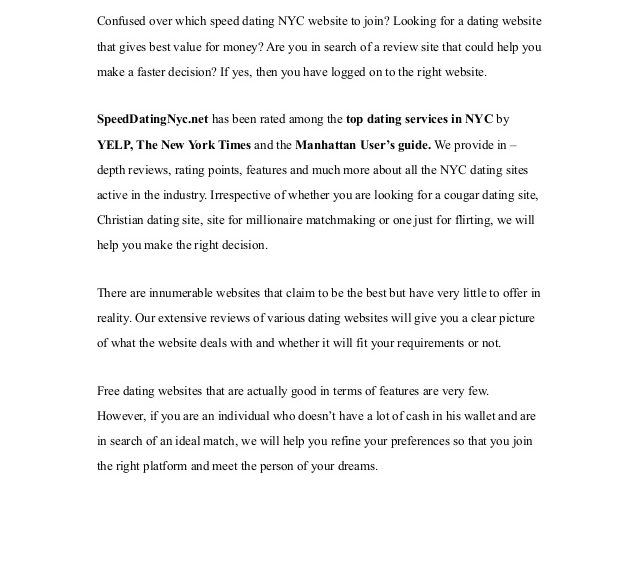 Confused over which speed dating NYC website to join? Looking for a dating website that gives best value for money? Are you in search of a review site that could help you make a faster decision? If yes, then you have logged on to the right website.

SpeedDatingNyc.net has been rated among the top dating services in NYC by YELP, The New York Times and the Manhattan User's guide. We provide in – depth reviews, rating points, features and much more about all the NYC dating sites active in the industry. Irrespective of whether you are looking for a cougar dating site, Christian dating site, site for millionaire matchmaking or one just for flirting, we will help you make the right decision.

There are innumerable websites that claim to be the best but have very little to offer in reality. Our extensive reviews of various dating websites will give you a clear picture of what the website deals with and whether it will fit your requirements or not.

Free dating websites that are actually good in terms of features are very few. However, if you are an individual who doesn't have a lot of cash in his wallet and are in search of an ideal match, we will help you refine your preferences so that you join the right platform and meet the person of your dreams.